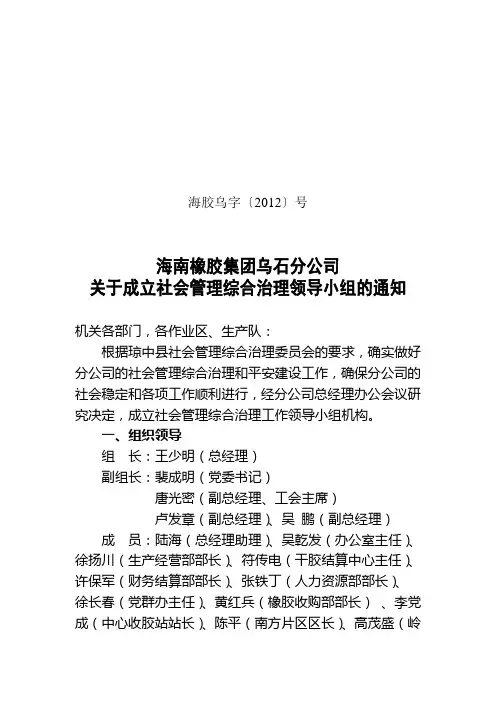 海胶乌字〔2012〕号

海南橡胶集团乌石分公司
关于成立社会管理综合治理领导小组的通知

机关各部门，各作业区、生产队：

根据琼中县社会管理综合治理委员会的要求，确实做好分公司的社会管理综合治理和平安建设工作，确保分公司的社会稳定和各项工作顺利进行，经分公司总经理办公会议研究决定，成立社会管理综合治理工作领导小组机构。

一、组织领导

组　长：王少明（总经理）

副组长：裴成明（党委书记）

唐光密（副总经理、工会主席）

卢发章（副总经理）、吴　鹏（副总经理）

成　员：陆海（总经理助理）、吴乾发（办公室主任）、徐扬川（生产经营部部长）、符传电（干胶结算中心主任）、许保军（财务结算部部长）、张铁丁（人力资源部部长）、徐长春（党群办主任）、黄红兵（橡胶收购部部长）、李党成（中心收胶站站长）、陈平（南方片区区长）、高茂盛（岭